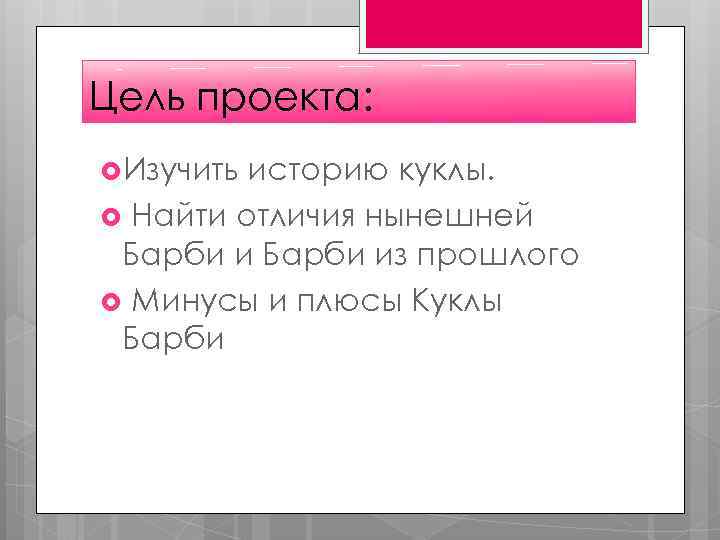 Цель проекта:

Изучить историю куклы.

Найти отличия нынешней Барби и Барби из прошлого

Минусы и плюсы Куклы Барби